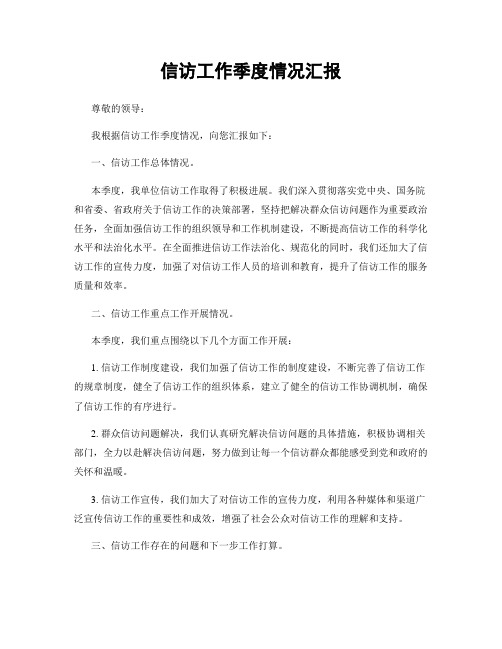 信访工作季度情况汇报

尊敬的领导：

我根据信访工作季度情况，向您汇报如下：

一、信访工作总体情况。

本季度，我单位信访工作取得了积极进展。我们深入贯彻落实党中央、国务院和省委、省政府关于信访工作的决策部署，坚持把解决群众信访问题作为重要政治任务，全面加强信访工作的组织领导和工作机制建设，不断提高信访工作的科学化水平和法治化水平。在全面推进信访工作法治化、规范化的同时，我们还加大了信访工作的宣传力度，加强了对信访工作人员的培训和教育，提升了信访工作的服务质量和效率。

二、信访工作重点工作开展情况。

本季度，我们重点围绕以下几个方面工作开展：

1. 信访工作制度建设，我们加强了信访工作的制度建设，不断完善了信访工作的规章制度，健全了信访工作的组织体系，建立了健全的信访工作协调机制，确保了信访工作的有序进行。

2. 群众信访问题解决，我们认真研究解决信访问题的具体措施，积极协调相关部门，全力以赴解决信访问题，努力做到让每一个信访群众都能感受到党和政府的关怀和温暖。

3. 信访工作宣传，我们加大了对信访工作的宣传力度，利用各种媒体和渠道广泛宣传信访工作的重要性和成效，增强了社会公众对信访工作的理解和支持。

三、信访工作存在的问题和下一步工作打算。